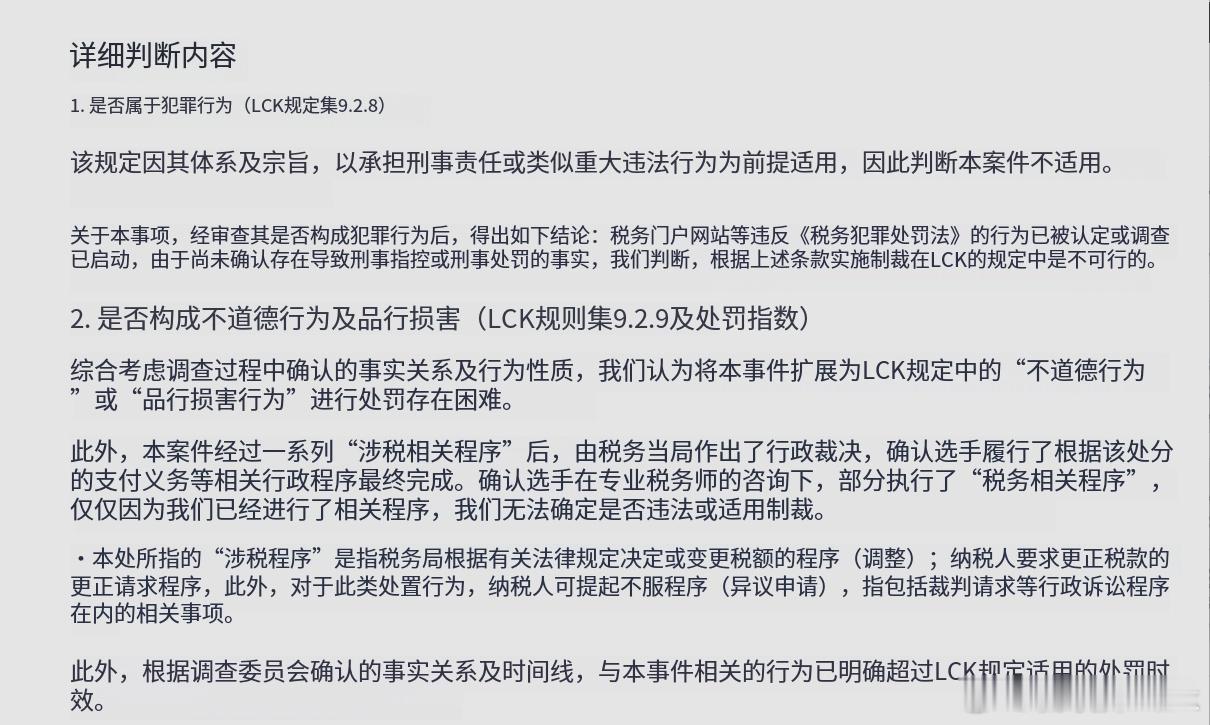 详细判断内容

1. 是否属于犯罪行为（LCK规定集9.2.8）

该规定因其体系及宗旨，以承担刑事责任或类似重大违法行为为前提适用，因此判断本案件不适用。

关于本事项，经审查其是否构成犯罪行为后，得出如下结论：税务门户网站等违反《税务犯罪处罚法》的行为已被认定或调查已启动，由于尚未确认存在导致刑事指控或刑事处罚的事实，我们判断，根据上述条款实施制裁在LCK的规定中是不可行的。

2. 是否构成不道德行为及品行损害（LCK规则集9.2.9及处罚指数）

综合考虑调查过程中确认的事实关系及行为性质，我们认为将本事件扩展为LCK规定中的“不道德行为”或“品行损害行为”进行处罚存在困难。

此外，本案件经过一系列“涉税相关程序”后，由税务当局作出了行政裁决，确认选手履行了根据该处分的支付义务等相关行政程序最终完成。确认选手在专业税务师的咨询下，部分执行了“税务相关程序”，仅仅因为我们已经进行了相关程序，我们无法确定是否违法或适用制裁。

・本处所指的“涉税程序”是指税务局根据有关法律规定决定或变更税额的程序（调整）；纳税人要求更正税款的更正请求程序，此外，对于此类处置行为，纳税人可提起不服程序（异议申请），指包括裁判请求等行政诉讼程序在内的相关事项。

此外，根据调查委员会确认的事实关系及时间线，与本事件相关的行为已明确超过LCK规定适用的处罚时效。